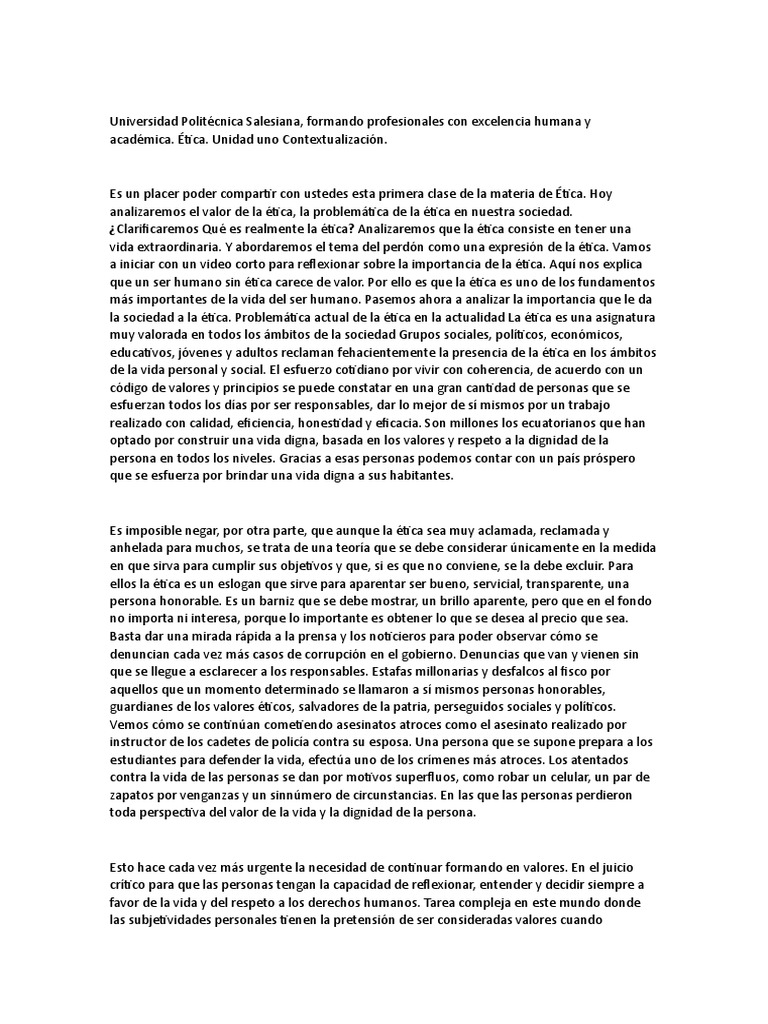 Universidad Politécnica Salesiana, formando profesionales con excelencia humana y académica. Ética. Unidad uno Contextualización.

Es un placer poder compartir con ustedes esta primera clase de la materia de Ética. Hoy analizaremos el valor de la ética, la problemática de la ética en nuestra sociedad. ¿Clarificaremos Qué es realmente la ética? Analizaremos que la ética consiste en tener una vida extraordinaria. Y abordaremos el tema del perdón como una expresión de la ética. Vamos a iniciar con un video corto para reflexionar sobre la importancia de la ética. Aquí nos explica que un ser humano sin ética carece de valor. Por ello es que la ética es uno de los fundamentos más importantes de la vida del ser humano. Pasemos ahora a analizar la importancia que le da la sociedad a la ética. Problemática actual de la ética en la actualidad La ética es una asignatura muy valorada en todos los ámbitos de la sociedad Grupos sociales, políticos, económicos, educativos, jóvenes y adultos reclaman fehacientemente la presencia de la ética en los ámbitos de la vida personal y social. El esfuerzo cotidiano por vivir con coherencia, de acuerdo con un código de valores y principios se puede constatar en una gran cantidad de personas que se esfuerzan todos los días por ser responsables, dar lo mejor de sí mismos por un trabajo realizado con calidad, eficiencia, honestidad y eficacia. Son millones los ecuatorianos que han optado por construir una vida digna, basada en los valores y respeto a la dignidad de la persona en todos los niveles. Gracias a esas personas podemos contar con un país próspero que se esfuerza por brindar una vida digna a sus habitantes.

Es imposible negar, por otra parte, que aunque la ética sea muy aclamada, reclamada y anhelada para muchos, se trata de una teoría que se debe considerar únicamente en la medida en que sirva para cumplir sus objetivos y que, si es que no conviene, se la debe excluir. Para ellos la ética es un eslogan que sirve para aparentar ser bueno, servicial, transparente, una persona honorable. Es un barniz que se debe mostrar, un brillo aparente, pero que en el fondo no importa ni interesa, porque lo importante es obtener lo que se desea al precio que sea. Basta dar una mirada rápida a la prensa y los noticieros para poder observar cómo se denuncian cada vez más casos de corrupción en el gobierno. Denuncias que van y vienen sin que se llegue a esclarecer a los responsables. Estafas millonarias y desfalcos al fisco por aquellos que un momento determinado se llamaron a sí mismos personas honorables, guardianes de los valores éticos, salvadores de la patria, perseguidos sociales y políticos. Vemos cómo se continúan cometiendo asesinatos atroces como el asesinato realizado por instructor de los cadetes de policía contra su esposa. Una persona que se supone prepara a los estudiantes para defender la vida, efectúa uno de los crímenes más atroces. Los atentados contra la vida de las personas se dan por motivos superfluos, como robar un celular, un par de zapatos por venganzas y un sinnúmero de circunstancias. En las que las personas perdieron toda perspectiva del valor de la vida y la dignidad de la persona.

Esto hace cada vez más urgente la necesidad de continuar formando en valores. En el juicio crítico para que las personas tengan la capacidad de reflexionar, entender y decidir siempre a favor de la vida y del respeto a los derechos humanos. Tarea compleja en este mundo donde las subjetividades personales tienen la pretensión de ser consideradas valores cuando